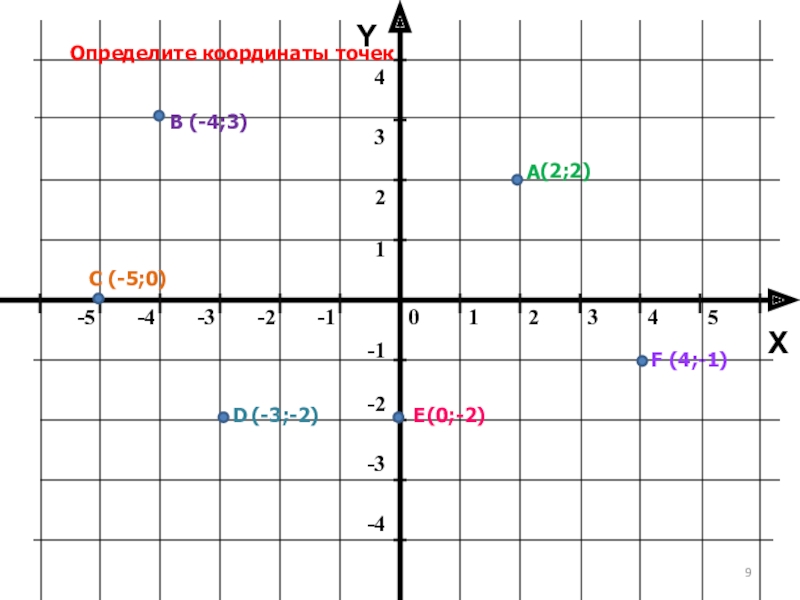 Определите координаты точек

Y

4

B (-4;3)

3

A(2;2)

2

1

C (-5;0)

-5 -4 -3 -2 -1 0 1 2 3 4 5

X

-1

F (4;-1)

-2

D (-3;-2)

E(0;-2)

-3

-4

9